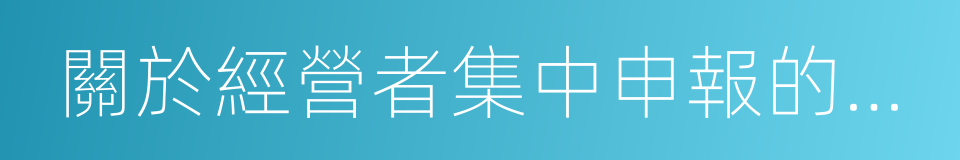 關於經營者集中申報的...